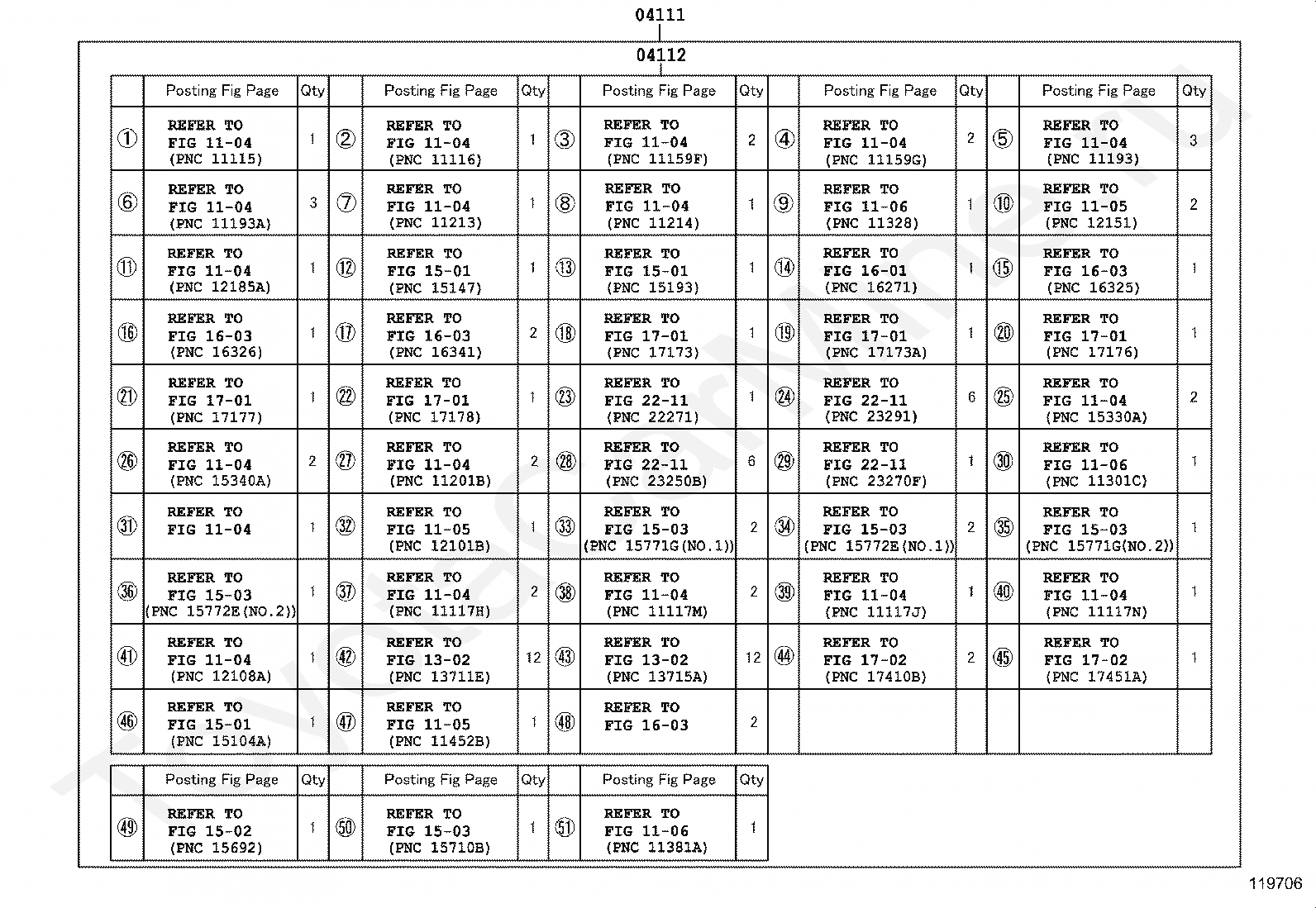 04111

04112

| | Posting Fig Page | Qty | | Posting Fig Page | Qty | | Posting Fig Page | Qty | | Posting Fig Page | Qty | | Posting Fig Page | Qty |
|---|---|---|---|---|---|---|---|---|---|---|---|---|---|---|
| ① | REFER TO FIG 11-04 (PNC 11115) | 1 | ② | REFER TO FIG 11-04 (PNC 11116) | 1 | ③ | REFER TO FIG 11-04 (PNC 11159F) | 2 | ④ | REFER TO FIG 11-04 (PNC 11159G) | 2 | ⑤ | REFER TO FIG 11-04 (PNC 11193) | 3 |
| ⑥ | REFER TO FIG 11-04 (PNC 11193A) | 3 | ⑦ | REFER TO FIG 11-04 (PNC 11213) | 1 | ⑧ | REFER TO FIG 11-04 (PNC 11214) | 1 | ⑨ | REFER TO FIG 11-06 (PNC 11328) | 1 | ⑩ | REFER TO FIG 11-05 (PNC 12151) | 2 |
| ⑪ | REFER TO FIG 11-04 (PNC 12185A) | 1 | ⑫ | REFER TO FIG 15-01 (PNC 15147) | 1 | ⑬ | REFER TO FIG 15-01 (PNC 15193) | 1 | ⑭ | REFER TO FIG 16-01 (PNC 16271) | 1 | ⑮ | REFER TO FIG 16-03 (PNC 16325) | 1 |
| ⑯ | REFER TO FIG 16-03 (PNC 16326) | 1 | ⑰ | REFER TO FIG 16-03 (PNC 16341) | 2 | ⑱ | REFER TO FIG 17-01 (PNC 17173) | 1 | ⑲ | REFER TO FIG 17-01 (PNC 17173A) | 1 | ⑳ | REFER TO FIG 17-01 (PNC 17176) | 1 |
| ㉑ | REFER TO FIG 17-01 (PNC 17177) | 1 | ㉒ | REFER TO FIG 17-01 (PNC 17178) | 1 | ㉓ | REFER TO FIG 22-11 (PNC 22271) | 1 | ㉔ | REFER TO FIG 22-11 (PNC 23291) | 6 | ㉕ | REFER TO FIG 11-04 (PNC 15330A) | 2 |
| ㉖ | REFER TO FIG 11-04 (PNC 15340A) | 2 | ㉗ | REFER TO FIG 11-04 (PNC 11201B) | 2 | ㉘ | REFER TO FIG 22-11 (PNC 23250B) | 6 | ㉙ | REFER TO FIG 22-11 (PNC 23270F) | 1 | ㉚ | REFER TO FIG 11-06 (PNC 11301C) | 1 |
| ㉛ | REFER TO FIG 11-04 | 1 | ㉜ | REFER TO FIG 11-05 (PNC 12101B) | 1 | ㉝ | REFER TO FIG 15-03 (PNC 15771G(NO.1)) | 2 | ㉞ | REFER TO FIG 15-03 (PNC 15772E(NO.1)) | 2 | ㉟ | REFER TO FIG 15-03 (PNC 15771G(NO.2)) | 1 |
| ㊱ | REFER TO FIG 15-03 (PNC 15772E(NO.2)) | 1 | ㊲ | REFER TO FIG 11-04 (PNC 11117H) | 2 | ㊳ | REFER TO FIG 11-04 (PNC 11117M) | 2 | ㊴ | REFER TO FIG 11-04 (PNC 11117J) | 1 | ㊵ | REFER TO FIG 11-04 (PNC 11117N) | 1 |
| ㊶ | REFER TO FIG 11-04 (PNC 12108A) | 1 | ㊷ | REFER TO FIG 13-02 (PNC 13711E) | 12 | ㊸ | REFER TO FIG 13-02 (PNC 13715A) | 12 | ㊹ | REFER TO FIG 17-02 (PNC 17410B) | 2 | ㊺ | REFER TO FIG 17-02 (PNC 17451A) | 1 |
| ㊻ | REFER TO FIG 15-01 (PNC 15104A) | 1 | ㊼ | REFER TO FIG 11-05 (PNC 11452B) | 1 | ㊽ | REFER TO FIG 16-03 | 2 | | | | | | |

| | Posting Fig Page | Qty | | Posting Fig Page | Qty | | Posting Fig Page | Qty |
|---|---|---|---|---|---|---|---|---|
| ㊾ | REFER TO FIG 15-02 (PNC 15692) | 1 | ㊿ | REFER TO FIG 15-03 (PNC 15710B) | 1 | 51 | REFER TO FIG 11-06 (PNC 11381A) | 1 |

119706